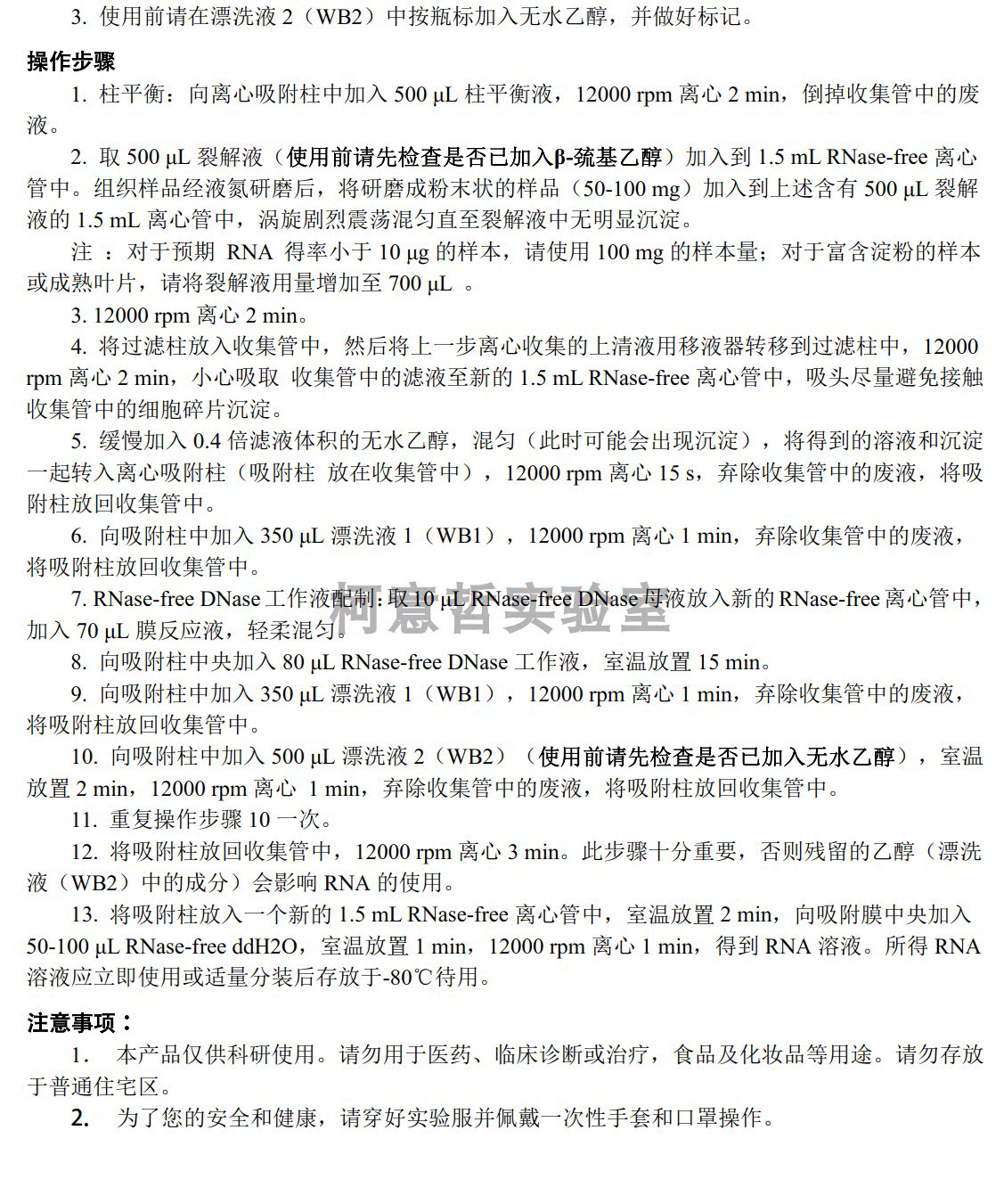 3. 使用前请在漂洗液 2（WB2）中按瓶标加入无水乙醇，并做好标记。

操作步骤

1. 柱平衡：向离心吸附柱中加入 500 µL 柱平衡液，12000 rpm 离心 2 min，倒掉收集管中的废液。

2. 取 500 µL 裂解液（使用前请先检查是否已加入β-巯基乙醇）加入到 1.5 mL RNase-free 离心管中。组织样品经液氮研磨后，将研磨成粉末状的样品（50-100 mg）加入到上述含有 500 µL 裂解液的 1.5 mL 离心管中，涡旋剧烈震荡混匀直至裂解液中无明显沉淀。

注 ：对于预期 RNA 得率小于 10 µg 的样本，请使用 100 mg 的样本量；对于富含淀粉的样本或成熟叶片，请将裂解液用量增加至 700 µL 。

3. 12000 rpm 离心 2 min。

4. 将过滤柱放入收集管中，然后将上一步离心收集的上清液用移液器转移到过滤柱中，12000 rpm 离心 2 min，小心吸取 收集管中的滤液至新的 1.5 mL RNase-free 离心管中，吸头尽量避免接触收集管中的细胞碎片沉淀。

5. 缓慢加入 0.4 倍滤液体积的无水乙醇，混匀（此时可能会出现沉淀），将得到的溶液和沉淀一起转入离心吸附柱（吸附柱 放在收集管中），12000 rpm 离心 15 s，弃除收集管中的废液，将吸附柱放回收集管中。

6. 向吸附柱中加入 350 µL 漂洗液 1（WB1），12000 rpm 离心 1 min，弃除收集管中的废液，将吸附柱放回收集管中。

7. RNase-free DNase 工作液配制：取 10 µL RNase-free DNase 母液放入新的 RNase-free 离心管中，加入 70 µL 膜反应液，轻柔混匀。

柯意哲实验室

8. 向吸附柱中央加入 80 µL RNase-free DNase 工作液，室温放置 15 min。

9. 向吸附柱中加入 350 µL 漂洗液 1（WB1），12000 rpm 离心 1 min，弃除收集管中的废液，将吸附柱放回收集管中。

10. 向吸附柱中加入 500 µL 漂洗液 2（WB2）（使用前请先检查是否已加入无水乙醇），室温放置 2 min，12000 rpm 离心 1 min，弃除收集管中的废液，将吸附柱放回收集管中。

11. 重复操作步骤 10 一次。

12. 将吸附柱放回收集管中，12000 rpm 离心 3 min。此步骤十分重要，否则残留的乙醇（漂洗液（WB2）中的成分）会影响 RNA 的使用。

13. 将吸附柱放入一个新的 1.5 mL RNase-free 离心管中，室温放置 2 min，向吸附膜中央加入 50-100 µL RNase-free ddH2O，室温放置 1 min，12000 rpm 离心 1 min，得到 RNA 溶液。所得 RNA 溶液应立即使用或适量分装后存放于-80℃待用。

注意事项：

1. 本产品仅供科研使用。请勿用于医药、临床诊断或治疗，食品及化妆品等用途。请勿存放于普通住宅区。

2. 为了您的安全和健康，请穿好实验服并佩戴一次性手套和口罩操作。